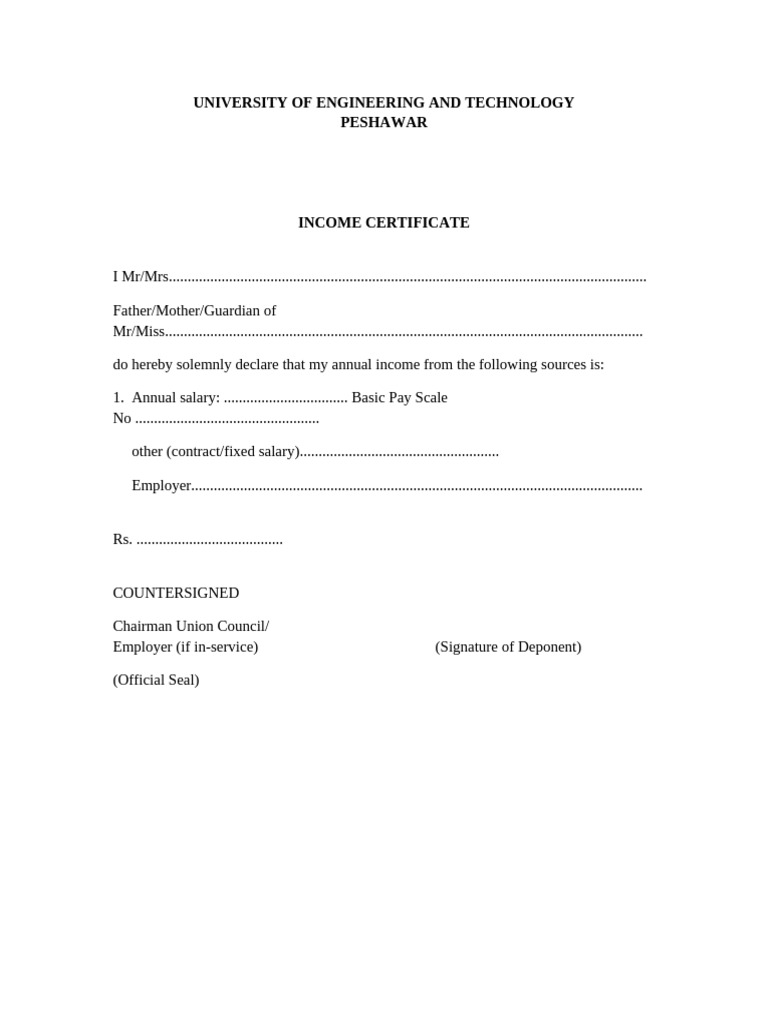 UNIVERSITY OF ENGINEERING AND TECHNOLOGY
PESHAWAR

INCOME CERTIFICATE

I Mr/Mrs____

Father/Mother/Guardian of
Mr/Miss____

do hereby solemnly declare that my annual income from the following sources is:

1. Annual salary: ____ Basic Pay Scale No ____

other (contract/fixed salary)____

Employer____

Rs. ____

COUNTERSIGNED

Chairman Union Council/
Employer (if in-service)

(Signature of Deponent)

(Official Seal)